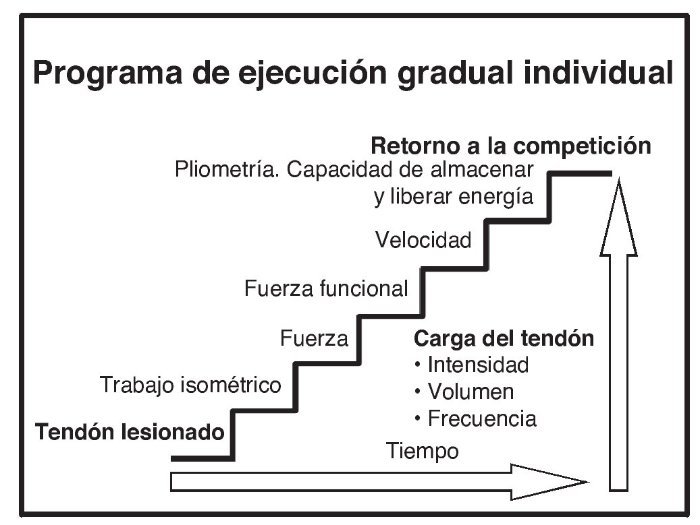 Programa de ejecución gradual individual

Retorno a la competición

Pliometría. Capacidad de almacenar y liberar energía

Velocidad

Fuerza funcional

Fuerza

Trabajo isométrico

Tendón lesionado

Carga del tendón
• Intensidad
• Volumen
• Frecuencia

Tiempo